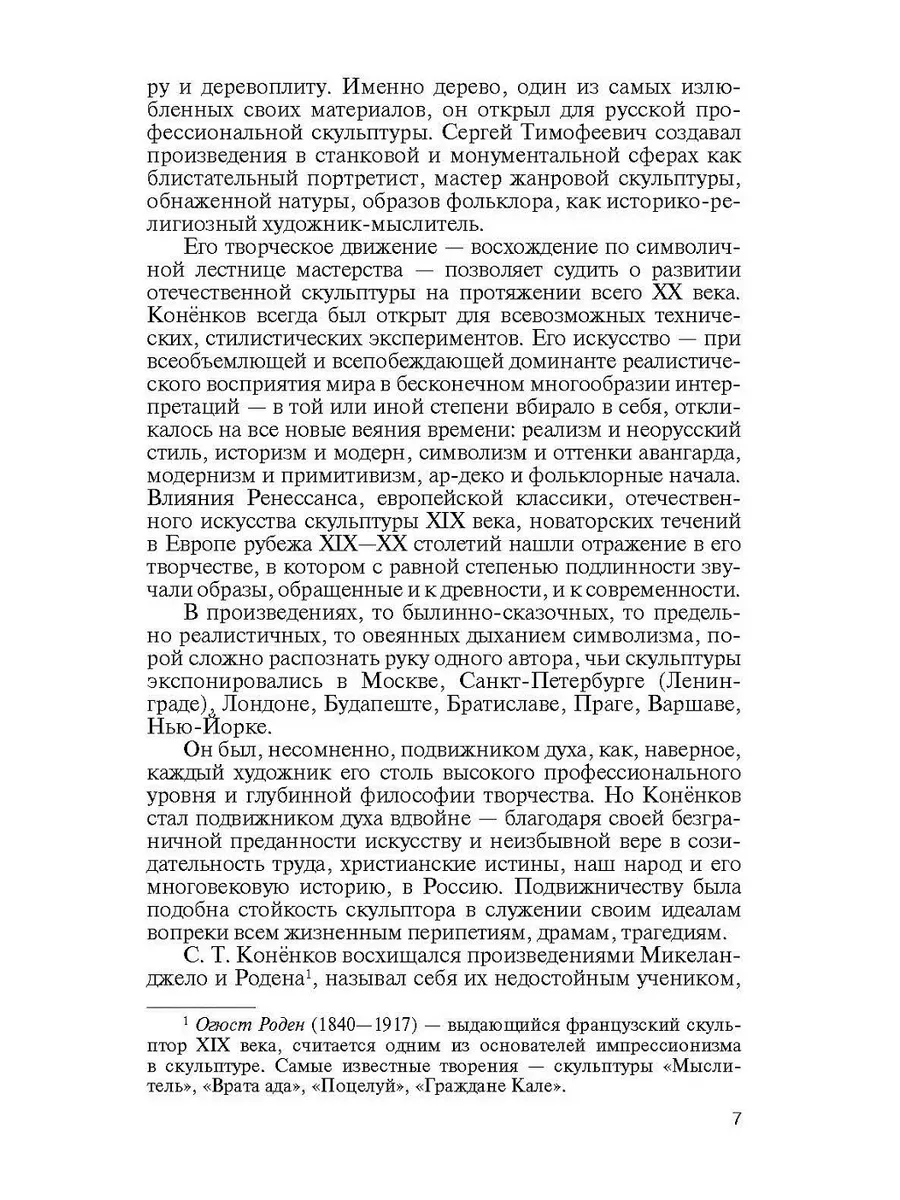 ру и деревоплиту. Именно дерево, один из самых излюбленных своих материалов, он открыл для русской профессиональной скульптуры. Сергей Тимофеевич создавал произведения в станковой и монументальной сферах как блистательный портретист, мастер жанровой скульптуры, обнаженной натуры, образов фольклора, как историко-религиозный художник-мыслитель.

Его творческое движение — восхождение по символичной лестнице мастерства — позволяет судить о развитии отечественной скульптуры на протяжении всего XX века. Конёнков всегда был открыт для всевозможных технических, стилистических экспериментов. Его искусство — при всеобъемлющей и всепобеждающей доминанте реалистического восприятия мира в бесконечном многообразии интерпретаций — в той или иной степени вбирало в себя, откликалось на все новые веяния времени: реализм и неорусский стиль, историзм и модерн, символизм и оттенки авангарда, модернизм и примитивизм, ар-деко и фольклорные начала. Влияния Ренессанса, европейской классики, отечественного искусства скульптуры XIX века, новаторских течений в Европе рубежа XIX—XX столетий нашли отражение в его творчестве, в котором с равной степенью подлинности звучали образы, обращенные и к древности, и к современности.

В произведениях, то былинно-сказочных, то предельно реалистичных, то овеянных дыханием символизма, порой сложно распознать руку одного автора, чьи скульптуры экспонировались в Москве, Санкт-Петербурге (Ленинграде), Лондоне, Будапеште, Братиславе, Праге, Варшаве, Нью-Йорке.

Он был, несомненно, подвижником духа, как, наверное, каждый художник его столь высокого профессионального уровня и глубинной философии творчества. Но Конёнков стал подвижником духа вдвойне — благодаря своей безграничной преданности искусству и неизбывной вере в созидательность труда, христианские истины, наш народ и его многовековую историю, в Россию. Подвижничеству была подобна стойкость скульптора в служении своим идеалам вопреки всем жизненным перипетиям, драмам, трагедиям.

С. Т. Конёнков восхищался произведениями Микеланджело и Родена$^1$, называл себя их недостойным учеником,

$^1$ Огюст Роден (1840—1917) — выдающийся французский скульптор XIX века, считается одним из основателей импрессионизма в скульптуре. Самые известные творения — скульптуры «Мыслитель», «Врата ада», «Поцелуй», «Граждане Кале».

7